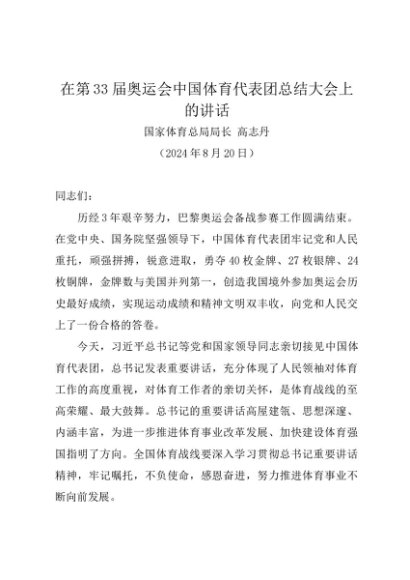 在第33届奥运会中国体育代表团总结大会上的讲话

国家体育总局局长 高志丹

（2024年8月20日）

同志们：

历经3年艰辛努力，巴黎奥运会备战参赛工作圆满结束。在党中央、国务院坚强领导下，中国体育代表团牢记党和人民重托，顽强拼搏，锐意进取，勇夺40枚金牌、27枚银牌、24枚铜牌，金牌数与美国并列第一，创造我国境外参加奥运会历史最好成绩，实现运动成绩和精神文明双丰收，向党和人民交上了一份合格的答卷。

今天，习近平总书记等党和国家领导同志亲切接见中国体育代表团，总书记发表重要讲话，充分体现了人民领袖对体育工作的高度重视，对体育工作者的亲切关怀，是体育战线的至高荣耀、最大鼓舞。总书记的重要讲话高屋建瓴、思想深邃、内涵丰富，为进一步推进体育事业改革发展、加快建设体育强国指明了方向。全国体育战线要深入学习贯彻总书记重要讲话精神，牢记嘱托，不负使命，感恩奋进，努力推进体育事业不断向前发展。